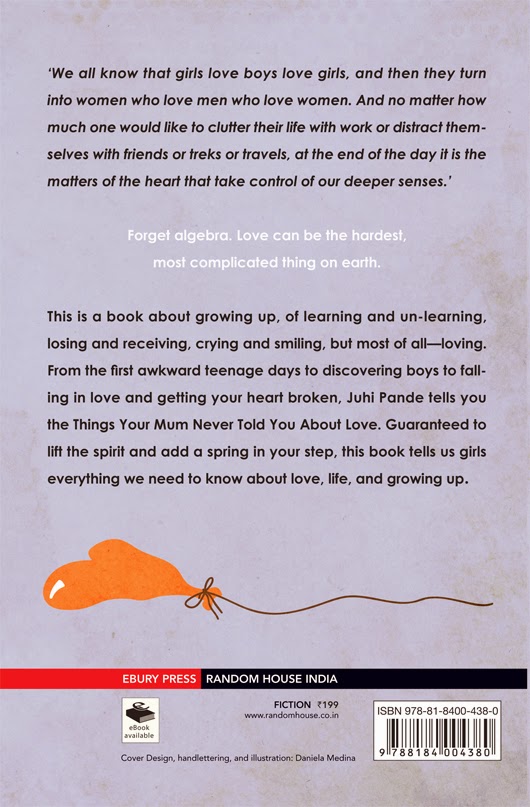 'We all know that girls love boys love girls, and then they turn into women who love men who love women. And no matter how much one would like to clutter their life with work or distract themselves with friends or treks or travels, at the end of the day it is the matters of the heart that take control of our deeper senses.'

Forget algebra. Love can be the hardest, most complicated thing on earth.

This is a book about growing up, of learning and un-learning, losing and receiving, crying and smiling, but most of all—loving. From the first awkward teenage days to discovering boys to falling in love and getting your heart broken, Juhi Pande tells you the Things Your Mum Never Told You About Love. Guaranteed to lift the spirit and add a spring in your step, this book tells us girls everything we need to know about love, life, and growing up.

EBURY PRESS RANDOM HOUSE INDIA

eBook available

FICTION ₹199
www.randomhouse.co.in

ISBN 978-81-8400-438-0
9 788184 004380

Cover Design, handlettering, and illustration: Daniela Medina